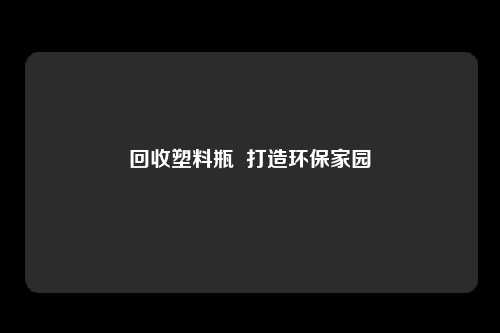 回收塑料瓶  打造环保家园